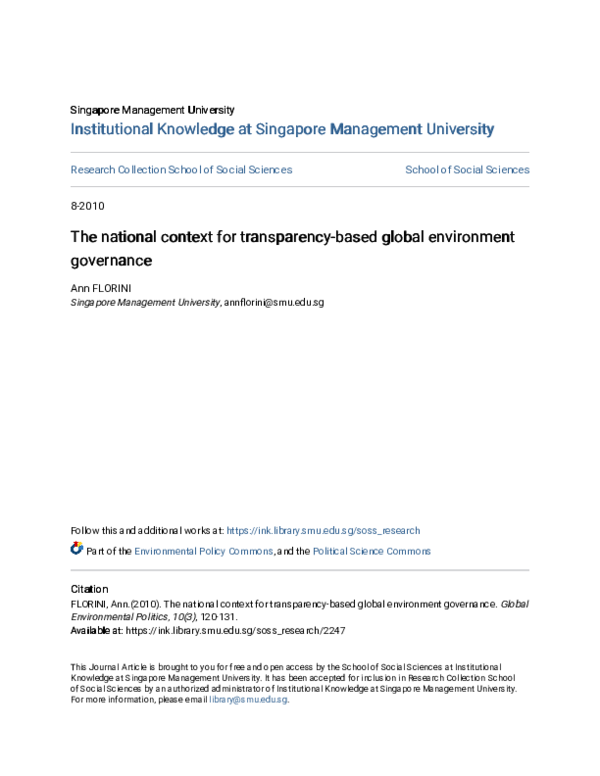 Singapore Management University
Institutional Knowledge at Singapore Management University

Research Collection School of Social Sciences

School of Social Sciences

8-2010

The national context for transparency-based global environment governance

Ann FLORINI
Singapore Management University, annflorini@smu.edu.sg

Follow this and additional works at: https://ink.library.smu.edu.sg/soss_research

Part of the Environmental Policy Commons, and the Political Science Commons

Citation
FLORINI, Ann.(2010). The national context for transparency-based global environment governance. Global Environmental Politics, 10(3), 120-131.
Available at: https://ink.library.smu.edu.sg/soss_research/2247

This Journal Article is brought to you for free and open access by the School of Social Sciences at Institutional Knowledge at Singapore Management University. It has been accepted for inclusion in Research Collection School of Social Sciences by an authorized administrator of Institutional Knowledge at Singapore Management University. For more information, please email library@smu.edu.sg.